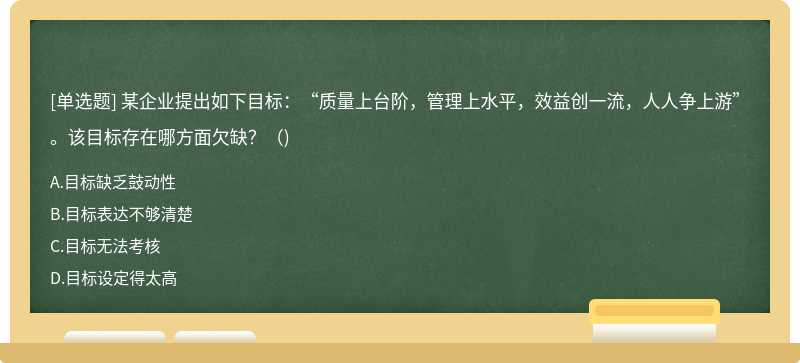 [单选题] 某企业提出如下目标：“质量上台阶，管理上水平，效益创一流，人人争上游”。该目标存在哪方面欠缺？（)

A.目标缺乏鼓动性
B.目标表达不够清楚
C.目标无法考核
D.目标设定得太高